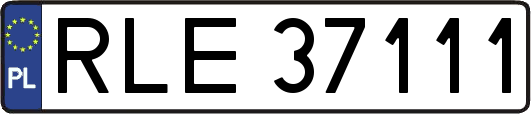 PL
RLE 37111